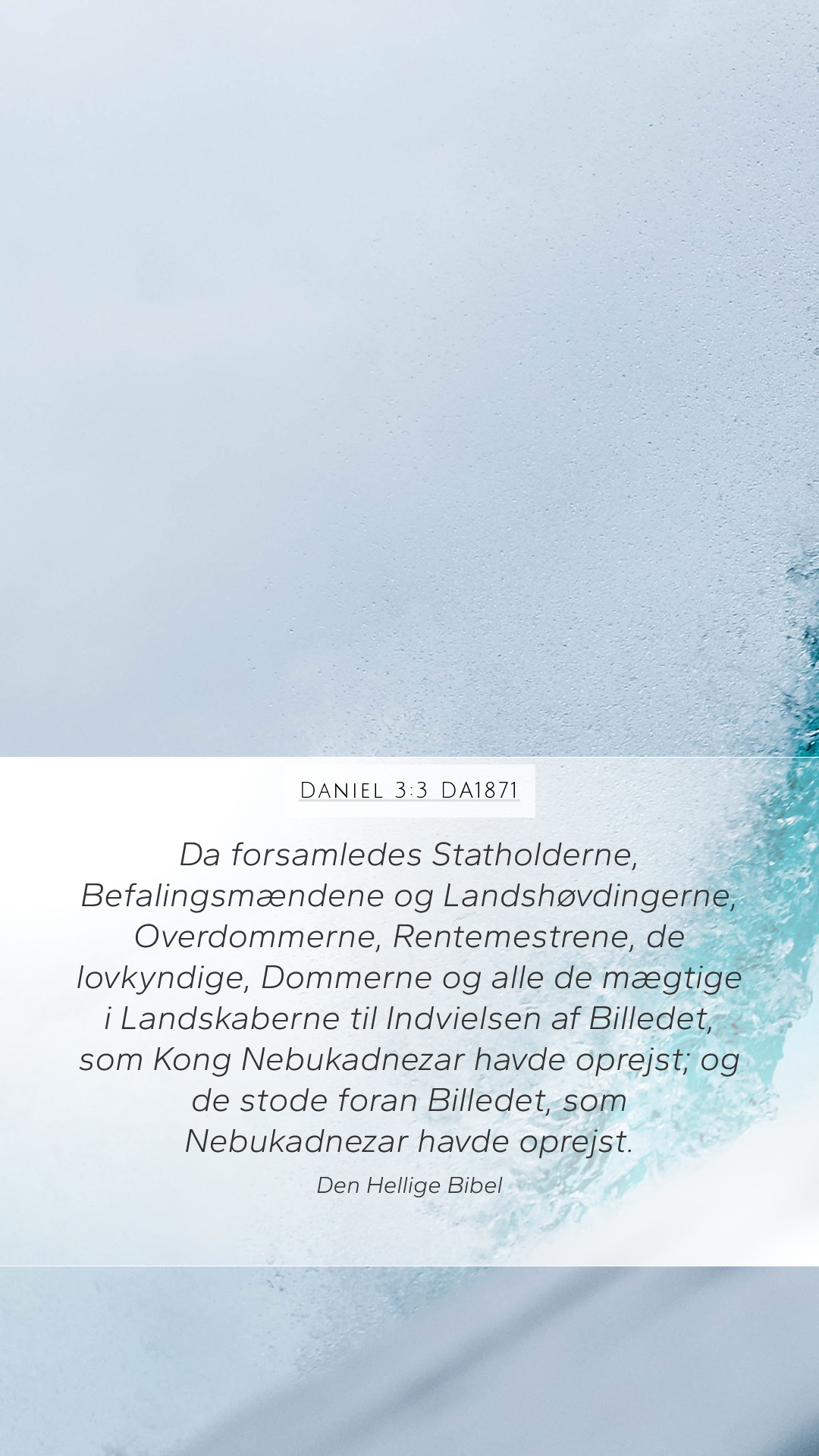 Daniel 3:3 DA1871

Da forsamledes Statholderne, Befalingsmændene og Landshøvdingerne, Overdommerne, Rentemestrene, de lovkyndige, Dommerne og alle de mægtige i Landskaberne til Indvielsen af Billedet, som Kong Nebukadnezar havde oprejst; og de stode foran Billedet, som Nebukadnezar havde oprejst.

Den Hellige Bibel